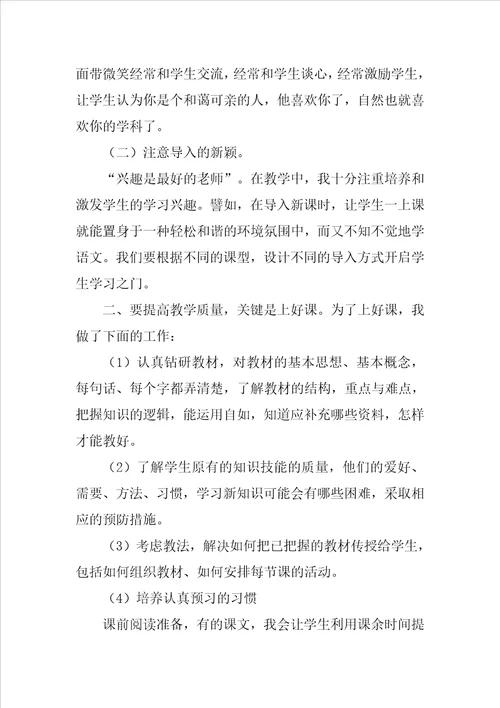 面带微笑经常和学生交流，经常和学生谈心，经常激励学生，让学生认为你是个和蔼可亲的人，他喜欢你了，自然也就喜欢你的学科了。

（二）注意导入的新颖。

“兴趣是最好的老师”。在教学中，我十分注重培养和激发学生的学习兴趣。譬如，在导入新课时，让学生一上课就能置身于一种轻松和谐的环境氛围中，而又不知不觉地学语文。我们要根据不同的课型，设计不同的导入方式开启学生学习之门。

二、要提高教学质量，关键是上好课。为了上好课，我做了下面的工作：

（1）认真钻研教材，对教材的基本思想、基本概念，每句话、每个字都弄清楚，了解教材的结构，重点与难点，把握知识的逻辑，能运用自如，知道应补充哪些资料，怎样才能教好。

（2）了解学生原有的知识技能的质量，他们的爱好、需要、方法、习惯，学习新知识可能会有哪些困难，采取相应的预防措施。

（3）考虑教法，解决如何把已把握的教材传授给学生，包括如何组织教材、如何安排每节课的活动。

（4）培养认真预习的习惯

课前阅读准备，有的课文，我会让学生利用课余时间提